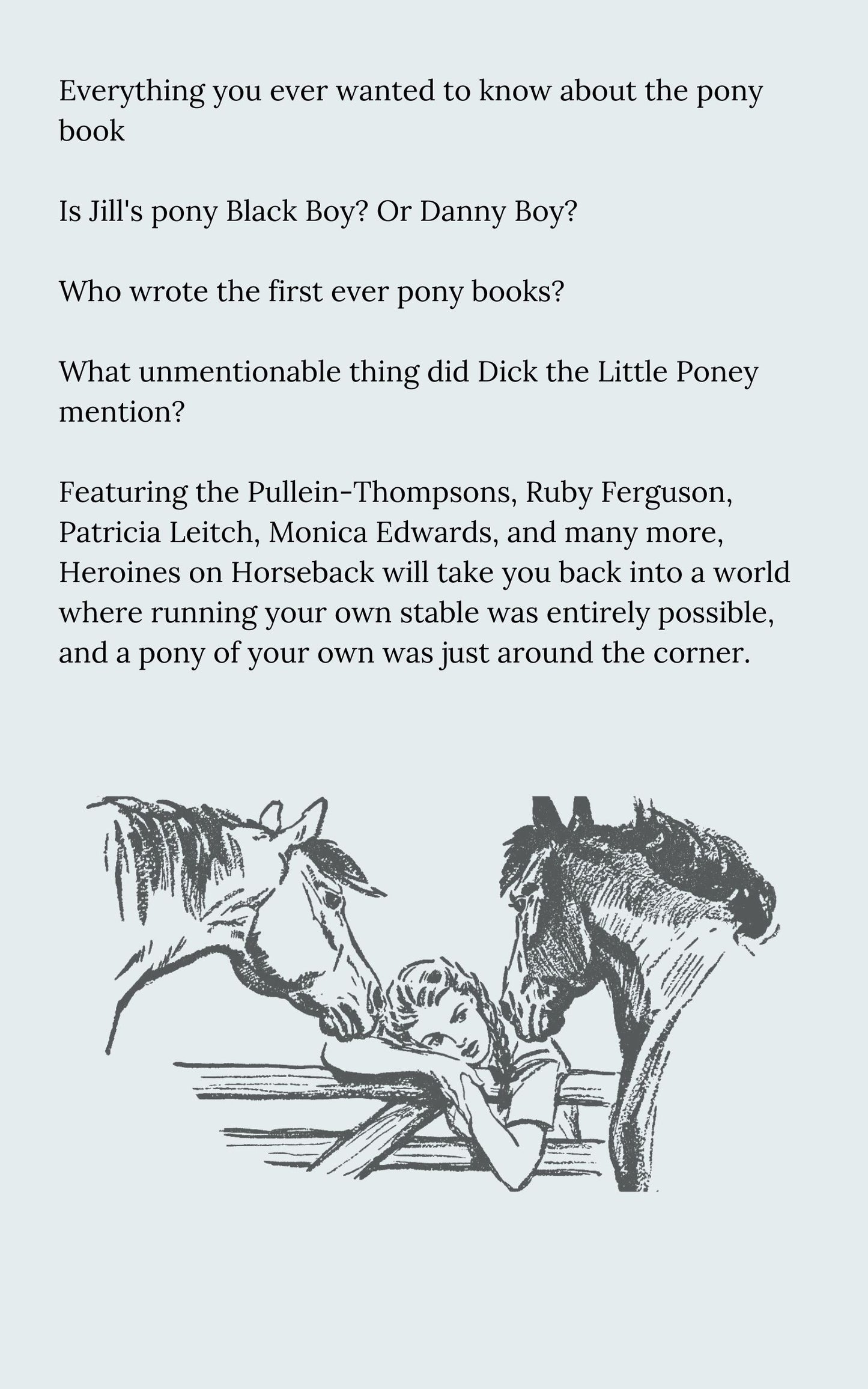 Everything you ever wanted to know about the pony book

Is Jill's pony Black Boy? Or Danny Boy?

Who wrote the first ever pony books?

What unmentionable thing did Dick the Little Poney mention?

Featuring the Pullein-Thompsons, Ruby Ferguson, Patricia Leitch, Monica Edwards, and many more, Heroines on Horseback will take you back into a world where running your own stable was entirely possible, and a pony of your own was just around the corner.